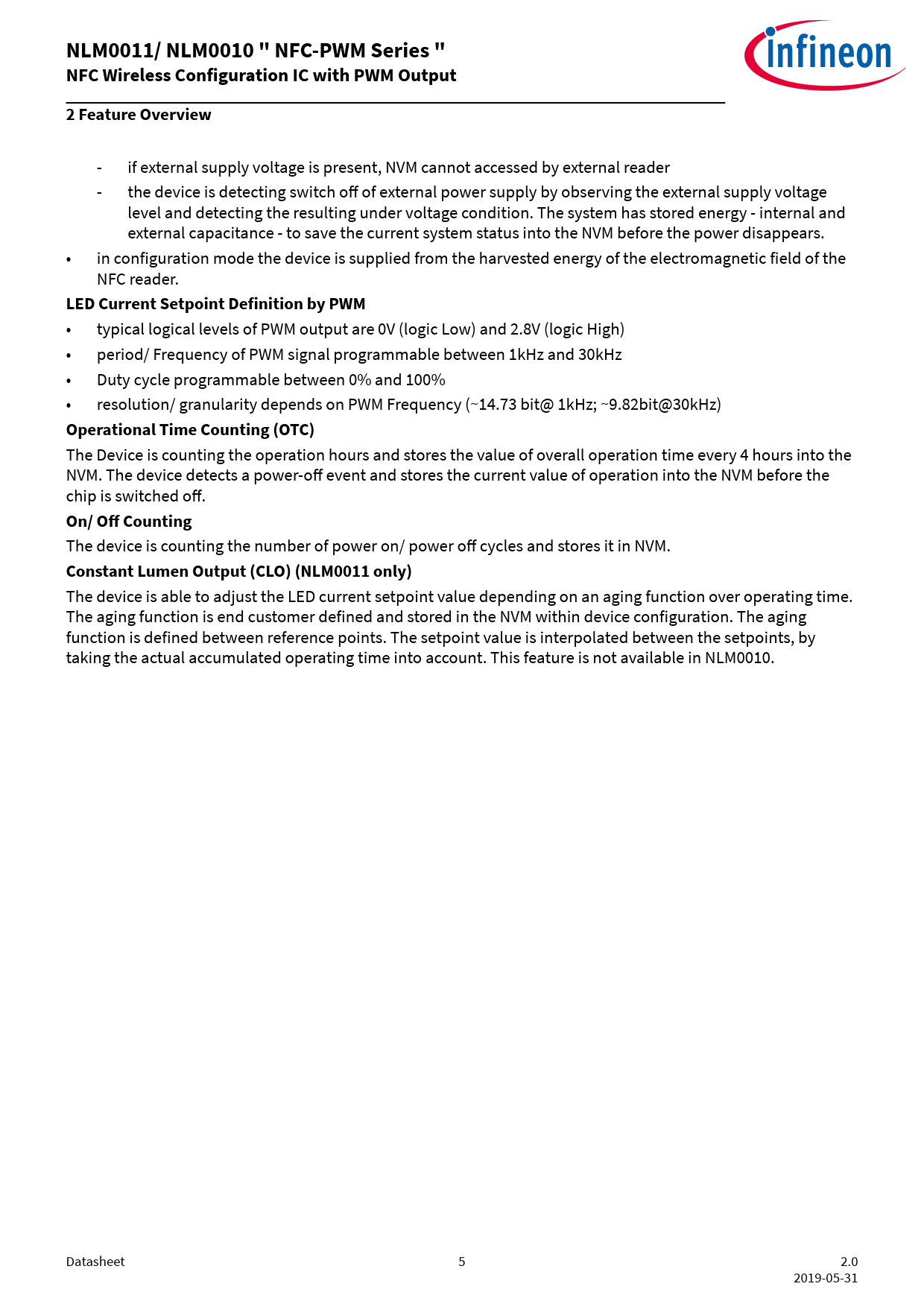 NLM0011/ NLM0010 " NFC-PWM Series "
NFC Wireless Configuration IC with PWM Output

infineon

2 Feature Overview

- if external supply voltage is present, NVM cannot accessed by external reader
- the device is detecting switch off of external power supply by observing the external supply voltage level and detecting the resulting under voltage condition. The system has stored energy - internal and external capacitance - to save the current system status into the NVM before the power disappears.

• in configuration mode the device is supplied from the harvested energy of the electromagnetic field of the NFC reader.

LED Current Setpoint Definition by PWM

• typical logical levels of PWM output are 0V (logic Low) and 2.8V (logic High)
• period/ Frequency of PWM signal programmable between 1kHz and 30kHz
• Duty cycle programmable between 0% and 100%
• resolution/ granularity depends on PWM Frequency (~14.73 bit@ 1kHz; ~9.82bit@30kHz)

Operational Time Counting (OTC)

The Device is counting the operation hours and stores the value of overall operation time every 4 hours into the NVM. The device detects a power-off event and stores the current value of operation into the NVM before the chip is switched off.

On/ Off Counting

The device is counting the number of power on/ power off cycles and stores it in NVM.

Constant Lumen Output (CLO) (NLM0011 only)

The device is able to adjust the LED current setpoint value depending on an aging function over operating time. The aging function is end customer defined and stored in the NVM within device configuration. The aging function is defined between reference points. The setpoint value is interpolated between the setpoints, by taking the actual accumulated operating time into account. This feature is not available in NLM0010.

Datasheet 5 2.0
2019-05-31